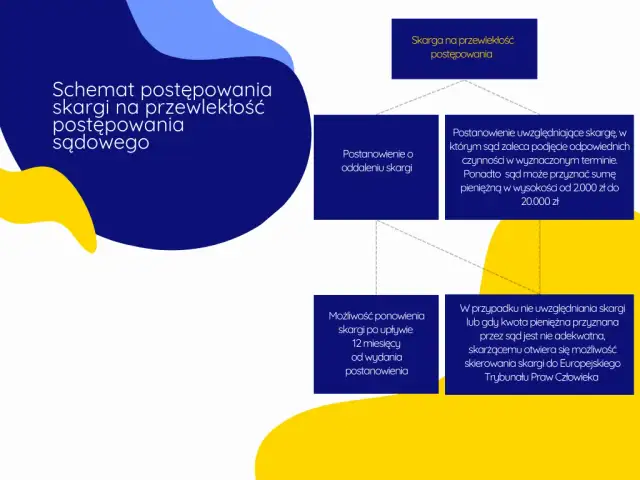 Schemat postępowania skargi na przewlekłość postępowania sądowego

Skarga na przewlekłość postępowania

Postanowienie o oddaleniu skargi

Postanowienie uwzględniające skargę, w którym sąd zaleca podjęcie odpowiednich czynności w wyznaczonym terminie. Ponadto sąd może przyznać sumę pieniężną w wysokości od 2.000 zł do 20.000 zł

Możliwość ponowienia skargi po upływie 12 miesięcy od wydania postanowienia

W przypadku nie uwzględniania skargi lub gdy kwota pieniężna przyznana przez sąd jest nie adekwatna, skarżącemu otwiera się możliwość skierowania skargi do Europejskiego Trybunału Praw Człowieka